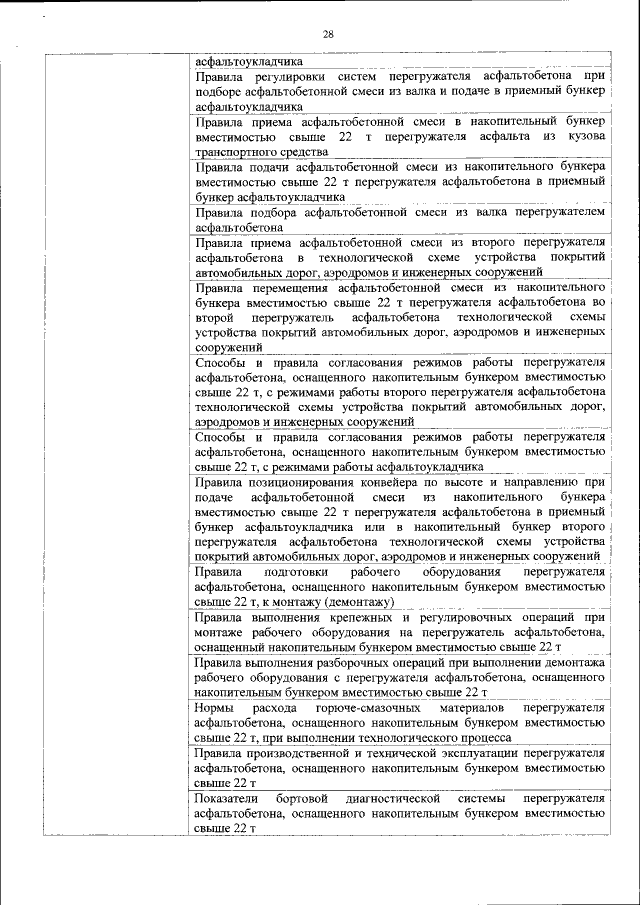 28

| | |
|---|---|
| | асфальтоукладчика |
| | Правила регулировки систем перегружателя асфальтобетона при подборе асфальтобетонной смеси из валка и подаче в приемный бункер асфальтоукладчика |
| | Правила приема асфальтобетонной смеси в накопительный бункер вместимостью свыше 22 т перегружателя асфальта из кузова транспортного средства |
| | Правила подачи асфальтобетонной смеси из накопительного бункера вместимостью свыше 22 т перегружателя асфальтобетона в приемный бункер асфальтоукладчика |
| | Правила подбора асфальтобетонной смеси из валка перегружателем асфальтобетона |
| | Правила приема асфальтобетонной смеси из второго перегружателя асфальтобетона в технологической схеме устройства покрытий автомобильных дорог, аэродромов и инженерных сооружений |
| | Правила перемещения асфальтобетонной смеси из накопительного бункера вместимостью свыше 22 т перегружателя асфальтобетона во второй перегружатель асфальтобетона технологической схемы устройства покрытий автомобильных дорог, аэродромов и инженерных сооружений |
| | Способы и правила согласования режимов работы перегружателя асфальтобетона, оснащенного накопительным бункером вместимостью свыше 22 т, с режимами работы второго перегружателя асфальтобетона технологической схемы устройства покрытий автомобильных дорог, аэродромов и инженерных сооружений |
| | Способы и правила согласования режимов работы перегружателя асфальтобетона, оснащенного накопительным бункером вместимостью свыше 22 т, с режимами работы асфальтоукладчика |
| | Правила позиционирования конвейера по высоте и направлению при подаче асфальтобетонной смеси из накопительного бункера вместимостью свыше 22 т перегружателя асфальтобетона в приемный бункер асфальтоукладчика или в накопительный бункер второго перегружателя асфальтобетона технологической схемы устройства покрытий автомобильных дорог, аэродромов и инженерных сооружений |
| | Правила подготовки рабочего оборудования перегружателя асфальтобетона, оснащенного накопительным бункером вместимостью свыше 22 т, к монтажу (демонтажу) |
| | Правила выполнения крепежных и регулировочных операций при монтаже рабочего оборудования на перегружатель асфальтобетона, оснащенный накопительным бункером вместимостью свыше 22 т |
| | Правила выполнения разборочных операций при выполнении демонтажа рабочего оборудования с перегружателя асфальтобетона, оснащенного накопительным бункером вместимостью свыше 22 т |
| | Нормы расхода горюче-смазочных материалов перегружателя асфальтобетона, оснащенного накопительным бункером вместимостью свыше 22 т, при выполнении технологического процесса |
| | Правила производственной и технической эксплуатации перегружателя асфальтобетона, оснащенного накопительным бункером вместимостью свыше 22 т |
| | Показатели бортовой диагностической системы перегружателя асфальтобетона, оснащенного накопительным бункером вместимостью свыше 22 т |